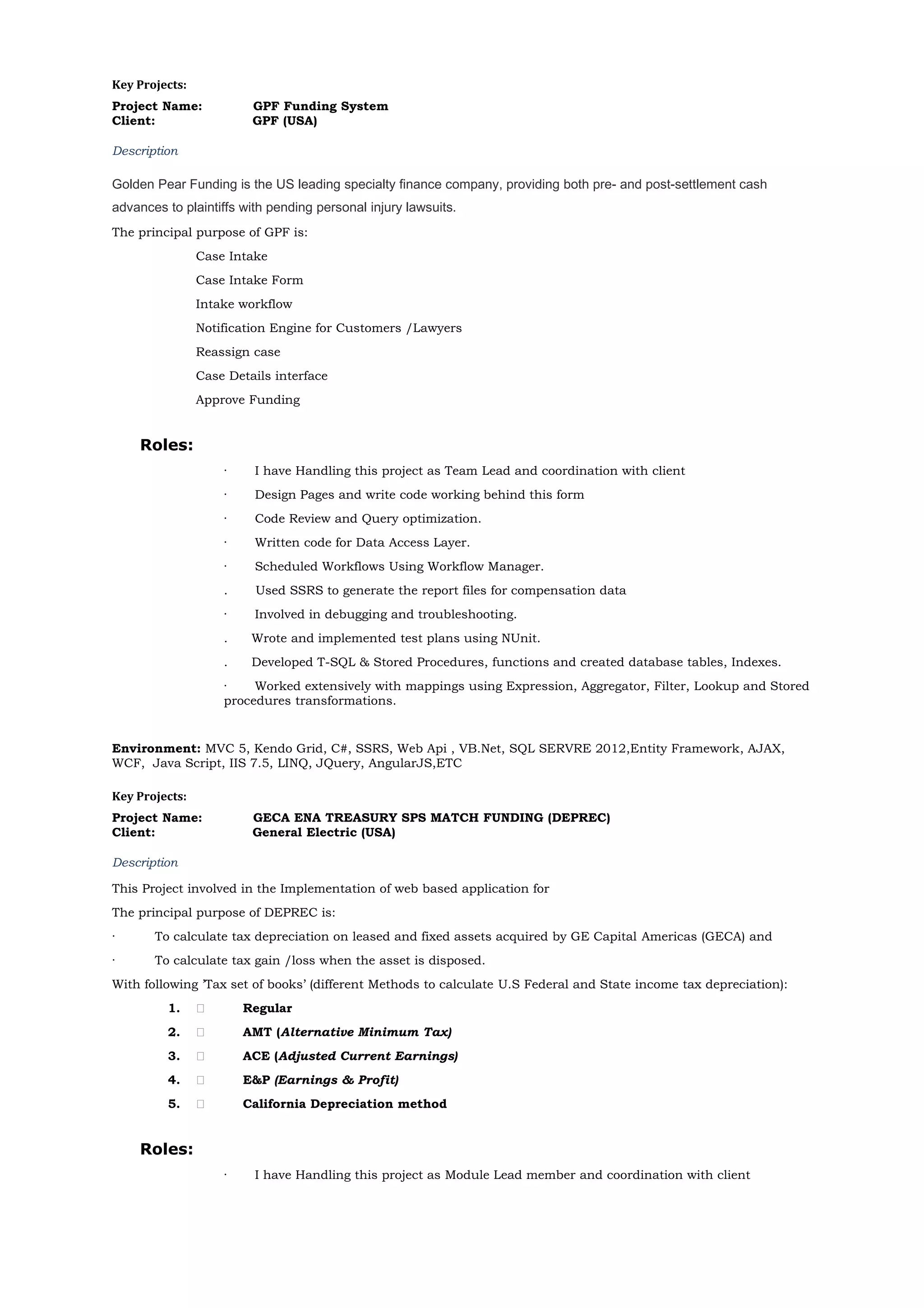 Key Projects:

Project Name: GPF Funding System
Client: GPF (USA)

Description

Golden Pear Funding is the US leading specialty finance company, providing both pre- and post-settlement cash advances to plaintiffs with pending personal injury lawsuits.

The principal purpose of GPF is:

Case Intake

Case Intake Form

Intake workflow

Notification Engine for Customers /Lawyers

Reassign case

Case Details interface

Approve Funding

Roles:

· I have Handling this project as Team Lead and coordination with client

· Design Pages and write code working behind this form

· Code Review and Query optimization.

· Written code for Data Access Layer.

· Scheduled Workflows Using Workflow Manager.

. Used SSRS to generate the report files for compensation data

· Involved in debugging and troubleshooting.

. Wrote and implemented test plans using NUnit.

. Developed T-SQL & Stored Procedures, functions and created database tables, Indexes.

· Worked extensively with mappings using Expression, Aggregator, Filter, Lookup and Stored procedures transformations.

Environment: MVC 5, Kendo Grid, C#, SSRS, Web Api , VB.Net, SQL SERVRE 2012,Entity Framework, AJAX, WCF, Java Script, IIS 7.5, LINQ, JQuery, AngularJS,ETC

Key Projects:

Project Name: GECA ENA TREASURY SPS MATCH FUNDING (DEPREC)
Client: General Electric (USA)

Description

This Project involved in the Implementation of web based application for

The principal purpose of DEPREC is:

· To calculate tax depreciation on leased and fixed assets acquired by GE Capital Americas (GECA) and

· To calculate tax gain /loss when the asset is disposed.

With following 'Tax set of books' (different Methods to calculate U.S Federal and State income tax depreciation):

1. Regular
2. AMT (Alternative Minimum Tax)
3. ACE (Adjusted Current Earnings)
4. E&P (Earnings & Profit)
5. California Depreciation method

Roles:

· I have Handling this project as Module Lead member and coordination with client